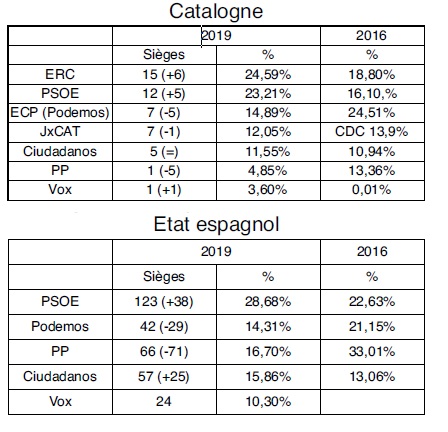 Catalogne

| | 2019 | | 2016 |
|---|---|---|---|
| | Sièges | % | % |
| ERC | 15 (+6) | 24,59% | 18,80% |
| PSOE | 12 (+5) | 23,21% | 16,10,% |
| ECP (Podemos) | 7 (-5) | 14,89% | 24,51% |
| JxCAT | 7 (-1) | 12,05% | CDC 13,9% |
| Ciudadanos | 5 (=) | 11,55% | 10,94% |
| PP | 1 (-5) | 4,85% | 13,36% |
| Vox | 1 (+1) | 3,60% | 0,01% |

Etat espagnol

| | 2019 | | 2016 |
|---|---|---|---|
| | Sièges | % | % |
| PSOE | 123 (+38) | 28,68% | 22,63% |
| Podemos | 42 (-29) | 14,31% | 21,15% |
| PP | 66 (-71) | 16,70% | 33,01% |
| Ciudadanos | 57 (+25) | 15,86% | 13,06% |
| Vox | 24 | 10,30% | |